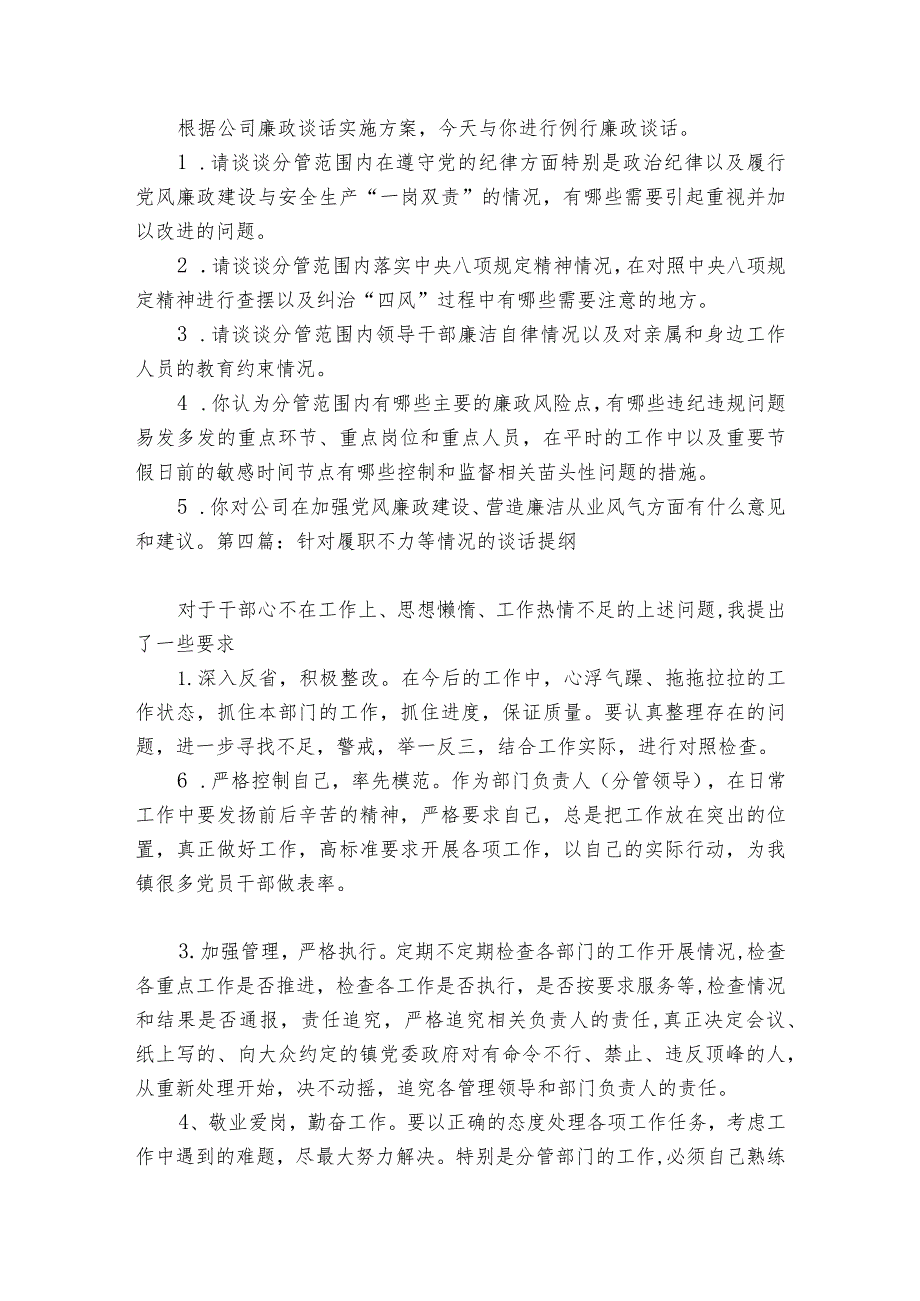 根据公司廉政谈话实施方案，今天与你进行例行廉政谈话。

1．请谈谈分管范围内在遵守党的纪律方面特别是政治纪律以及履行党风廉政建设与安全生产“一岗双责”的情况，有哪些需要引起重视并加以改进的问题。

2．请谈谈分管范围内落实中央八项规定精神情况，在对照中央八项规定精神进行查摆以及纠治“四风”过程中有哪些需要注意的地方。

3．请谈谈分管范围内领导干部廉洁自律情况以及对亲属和身边工作人员的教育约束情况。

4．你认为分管范围内有哪些主要的廉政风险点，有哪些违纪违规问题易发多发的重点环节、重点岗位和重点人员，在平时的工作中以及重要节假日前的敏感时间节点有哪些控制和监督相关苗头性问题的措施。

5．你对公司在加强党风廉政建设、营造廉洁从业风气方面有什么意见和建议。第四篇：针对履职不力等情况的谈话提纲

对于干部心不在工作上、思想懒惰、工作热情不足的上述问题，我提出了一些要求

1.深入反省，积极整改。在今后的工作中，心浮气躁、拖拖拉拉的工作状态，抓住本部门的工作，抓住进度，保证质量。要认真整理存在的问题，进一步寻找不足，警戒，举一反三，结合工作实际，进行对照检查。

6．严格控制自己，率先模范。作为部门负责人（分管领导），在日常工作中要发扬前后辛苦的精神，严格要求自己，总是把工作放在突出的位置，真正做好工作，高标准要求开展各项工作，以自己的实际行动，为我镇很多党员干部做表率。

3.加强管理，严格执行。定期不定期检查各部门的工作开展情况，检查各重点工作是否推进，检查各工作是否执行，是否按要求服务等，检查情况和结果是否通报，责任追究，严格追究相关负责人的责任，真正决定会议、纸上写的、向大众约定的镇党委政府对有命令不行、禁止、违反顶峰的人，从重新处理开始，决不动摇，追究各管理领导和部门负责人的责任。

4、敬业爱岗，勤奋工作。要以正确的态度处理各项工作任务，考虑工作中遇到的难题，尽最大努力解决。特别是分管部门的工作，必须自己熟练